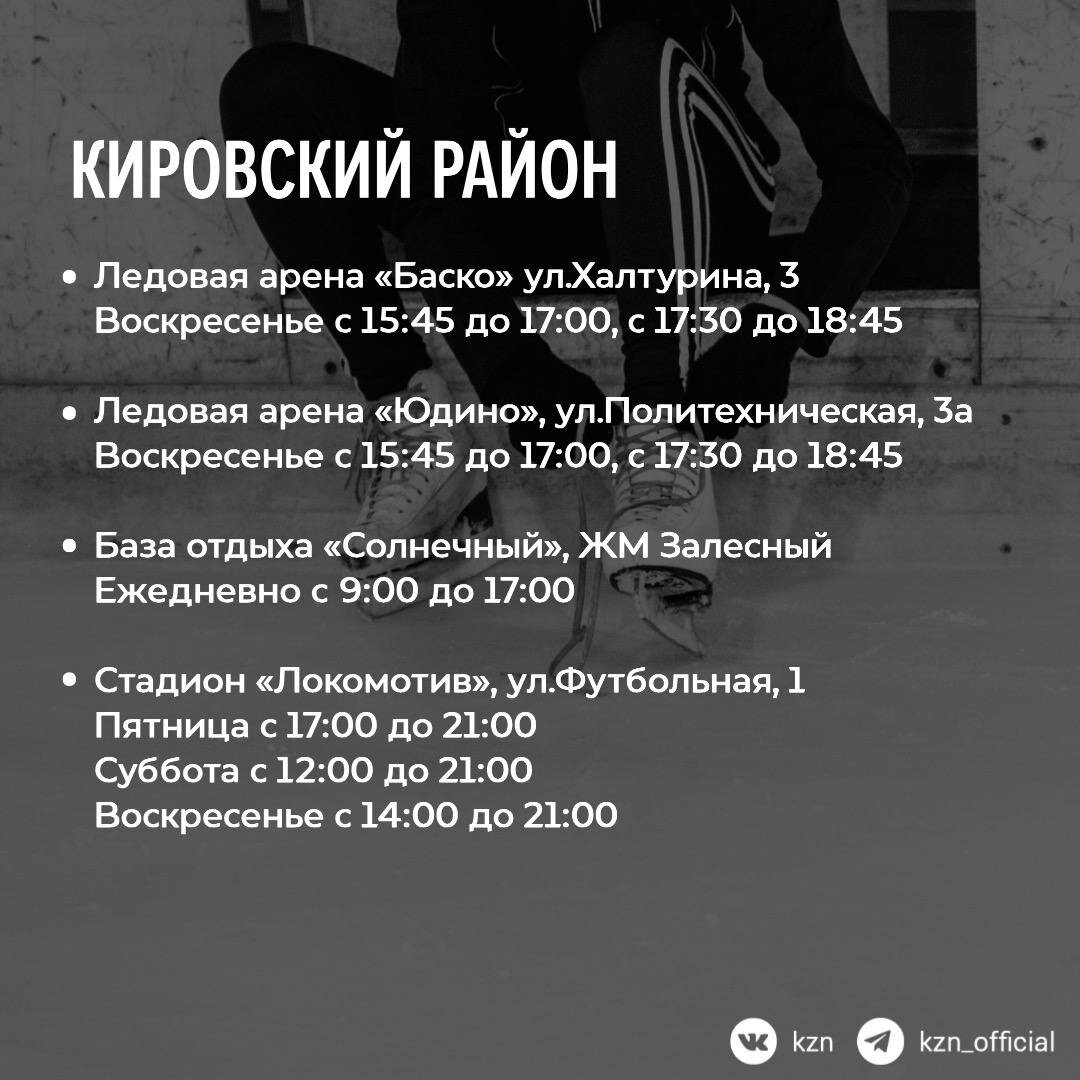 КИРОВСКИЙ РАЙОН

• Ледовая арена «Баско» ул.Халтурина, 3
Воскресенье с 15:45 до 17:00, с 17:30 до 18:45

• Ледовая арена «Юдино», ул.Политехническая, 3а
Воскресенье с 15:45 до 17:00, с 17:30 до 18:45

• База отдыха «Солнечный», ЖМ Залесный
Ежедневно с 9:00 до 17:00

• Стадион «Локомотив», ул.Футбольная, 1
Пятница с 17:00 до 21:00
Суббота с 12:00 до 21:00
Воскресенье с 14:00 до 21:00

kzn kzn_official